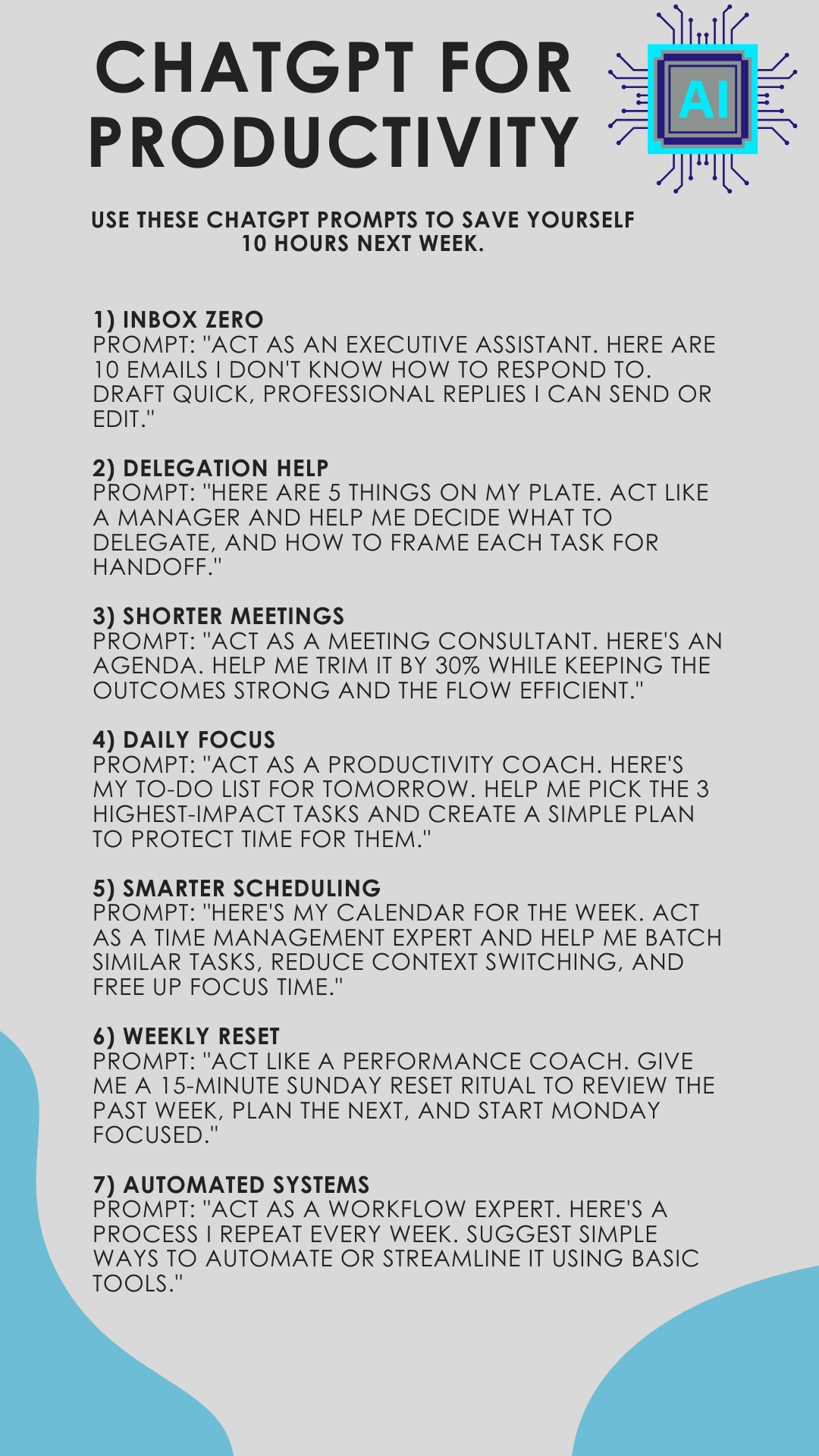 CHATGPT FOR PRODUCTIVITY

AI

USE THESE CHATGPT PROMPTS TO SAVE YOURSELF 10 HOURS NEXT WEEK.

1) INBOX ZERO
PROMPT: "ACT AS AN EXECUTIVE ASSISTANT. HERE ARE 10 EMAILS I DON'T KNOW HOW TO RESPOND TO. DRAFT QUICK, PROFESSIONAL REPLIES I CAN SEND OR EDIT."

2) DELEGATION HELP
PROMPT: "HERE ARE 5 THINGS ON MY PLATE. ACT LIKE A MANAGER AND HELP ME DECIDE WHAT TO DELEGATE, AND HOW TO FRAME EACH TASK FOR HANDOFF."

3) SHORTER MEETINGS
PROMPT: "ACT AS A MEETING CONSULTANT. HERE'S AN AGENDA. HELP ME TRIM IT BY 30% WHILE KEEPING THE OUTCOMES STRONG AND THE FLOW EFFICIENT."

4) DAILY FOCUS
PROMPT: "ACT AS A PRODUCTIVITY COACH. HERE'S MY TO-DO LIST FOR TOMORROW. HELP ME PICK THE 3 HIGHEST-IMPACT TASKS AND CREATE A SIMPLE PLAN TO PROTECT TIME FOR THEM."

5) SMARTER SCHEDULING
PROMPT: "HERE'S MY CALENDAR FOR THE WEEK. ACT AS A TIME MANAGEMENT EXPERT AND HELP ME BATCH SIMILAR TASKS, REDUCE CONTEXT SWITCHING, AND FREE UP FOCUS TIME."

6) WEEKLY RESET
PROMPT: "ACT LIKE A PERFORMANCE COACH. GIVE ME A 15-MINUTE SUNDAY RESET RITUAL TO REVIEW THE PAST WEEK, PLAN THE NEXT, AND START MONDAY FOCUSED."

7) AUTOMATED SYSTEMS
PROMPT: "ACT AS A WORKFLOW EXPERT. HERE'S A PROCESS I REPEAT EVERY WEEK. SUGGEST SIMPLE WAYS TO AUTOMATE OR STREAMLINE IT USING BASIC TOOLS."